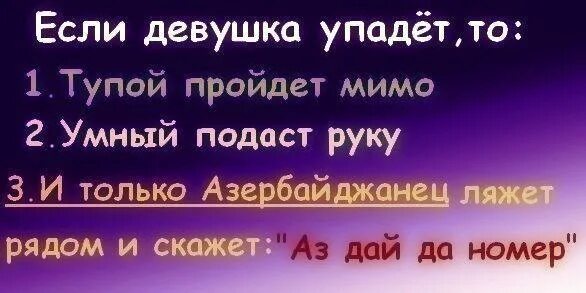 Если девушка упадёт,то:
1.Тупой пройдет мимо
2.Умный подаст руку
3.И только Азербайджанец ляжет рядом и скажет:"Аз дай да номер"